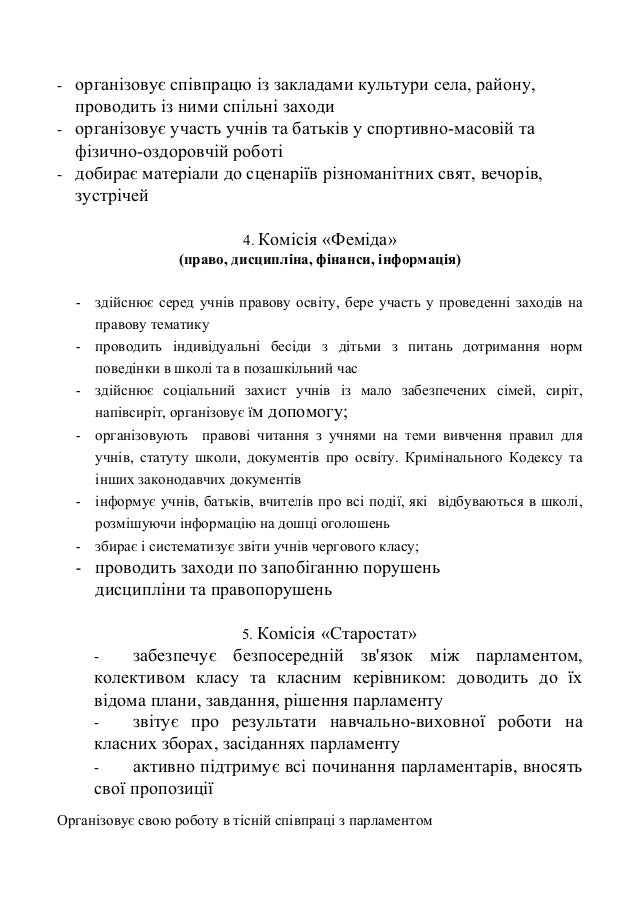 - організовує співпрацю із закладами культури села, району, проводить із ними спільні заходи
- організовує участь учнів та батьків у спортивно-масовій та фізично-оздоровчій роботі
- добирає матеріали до сценаріїв різноманітних свят, вечорів, зустрічей

4. Комісія «Феміда»
(право, дисципліна, фінанси, інформація)

- здійснює серед учнів правову освіту, бере участь у проведенні заходів на правову тематику
- проводить індивідуальні бесіди з дітьми з питань дотримання норм поведінки в школі та в позашкільний час
- здійснює соціальний захист учнів із мало забезпечених сімей, сиріт, напівсиріт, організовує їм допомогу;
- організовують правові читання з учнями на теми вивчення правил для учнів, статуту школи, документів про освіту. Кримінального Кодексу та інших законодавчих документів
- інформує учнів, батьків, вчителів про всі події, які відбуваються в школі, розмішуючи інформацію на дошці оголошень
- збирає і систематизує звіти учнів чергового класу;
- проводить заходи по запобіганню порушень дисципліни та правопорушень

5. Комісія «Старостат»
- забезпечує безпосередній зв'язок між парламентом, колективом класу та класним керівником: доводить до їх відома плани, завдання, рішення парламенту
- звітує про результати навчально-виховної роботи на класних зборах, засіданнях парламенту
- активно підтримує всі починання парламентарів, вносять свої пропозиції

Організовує свою роботу в тісній співпраці з парламентом